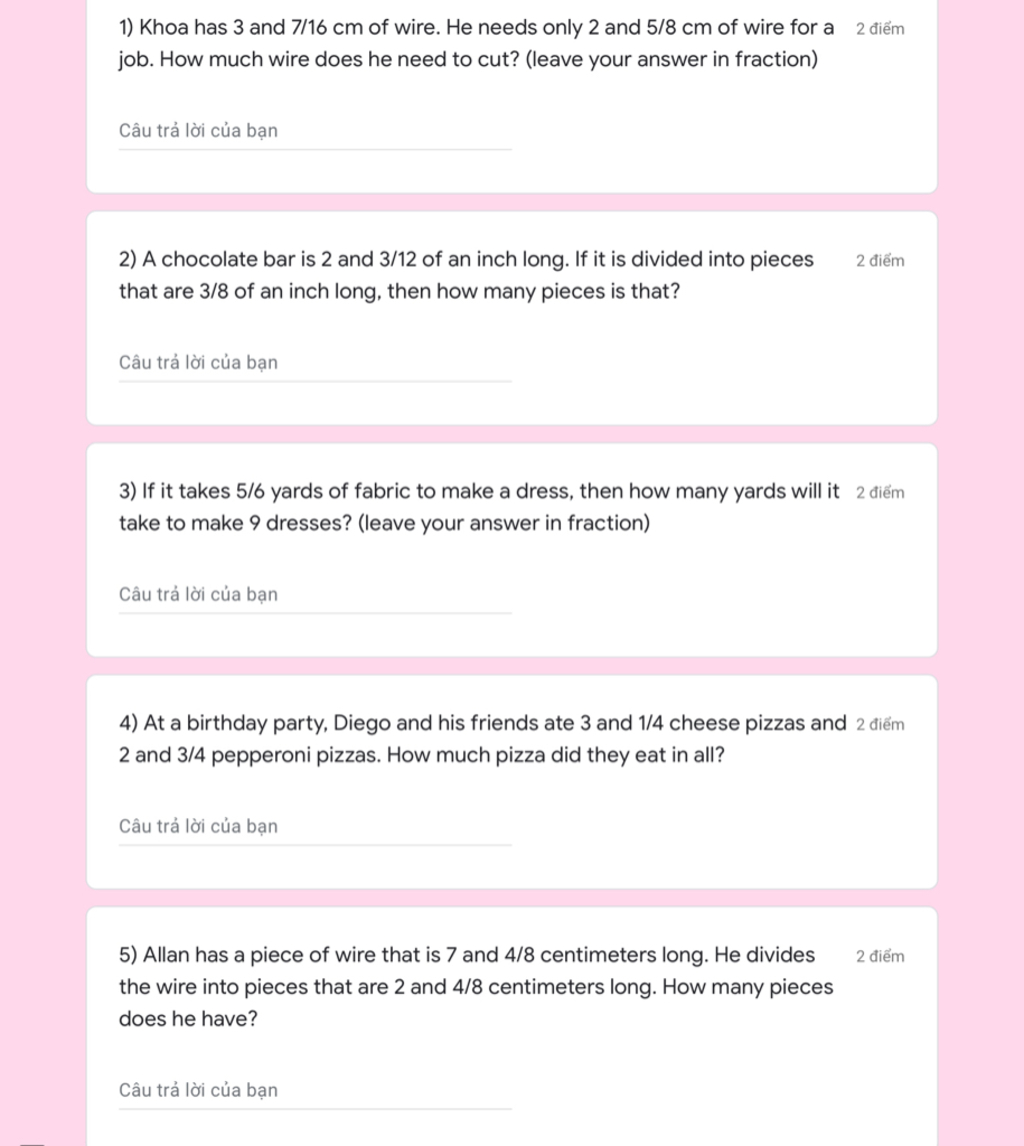 1) Khoa has 3 and 7/16 cm of wire. He needs only 2 and 5/8 cm of wire for a job. How much wire does he need to cut? (leave your answer in fraction)

2 điểm

Câu trả lời của bạn

2) A chocolate bar is 2 and 3/12 of an inch long. If it is divided into pieces that are 3/8 of an inch long, then how many pieces is that?

2 điểm

Câu trả lời của bạn

3) If it takes 5/6 yards of fabric to make a dress, then how many yards will it take to make 9 dresses? (leave your answer in fraction)

2 điểm

Câu trả lời của bạn

4) At a birthday party, Diego and his friends ate 3 and 1/4 cheese pizzas and 2 and 3/4 pepperoni pizzas. How much pizza did they eat in all?

2 điểm

Câu trả lời của bạn

5) Allan has a piece of wire that is 7 and 4/8 centimeters long. He divides the wire into pieces that are 2 and 4/8 centimeters long. How many pieces does he have?

2 điểm

Câu trả lời của bạn